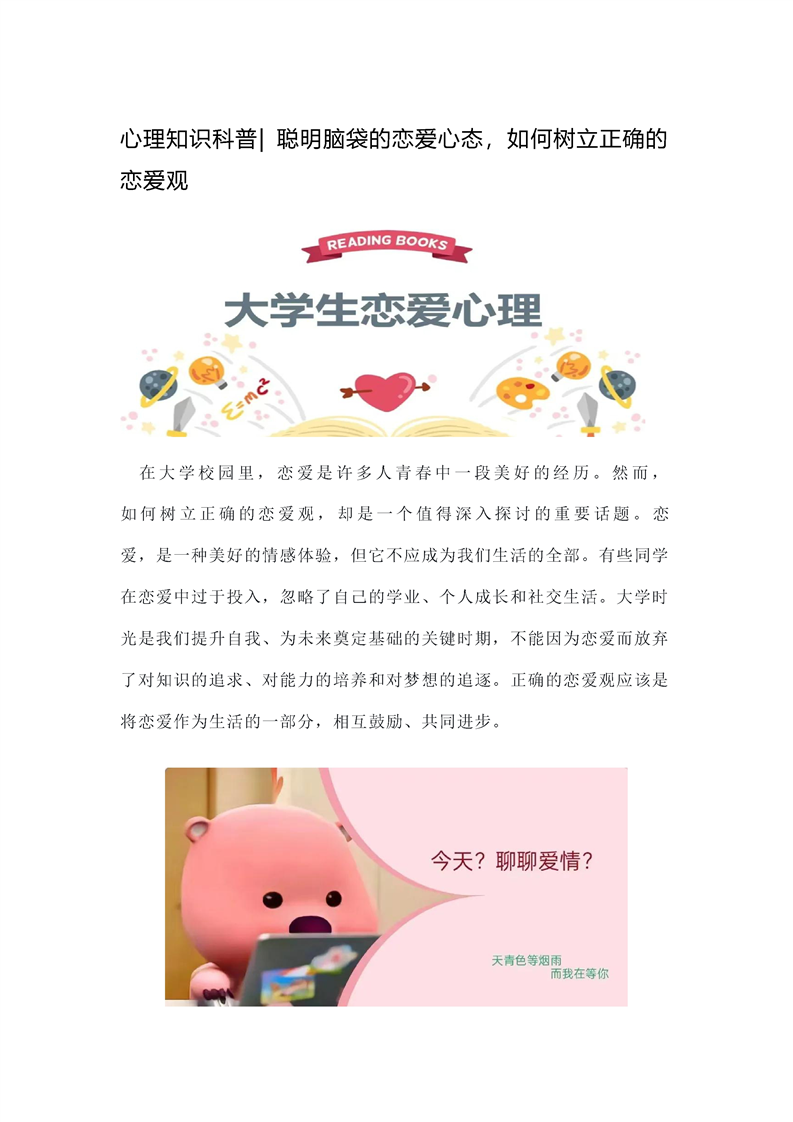 心理知识科普| 聪明脑袋的恋爱心态，如何树立正确的恋爱观

READING BOOKS

大学生恋爱心理

$E=mc^2$

在大学校园里，恋爱是许多人青春中一段美好的经历。然而，如何树立正确的恋爱观，却是一个值得深入探讨的重要话题。恋爱，是一种美好的情感体验，但它不应成为我们生活的全部。有些同学在恋爱中过于投入，忽略了自己的学业、个人成长和社交生活。大学时光是我们提升自我、为未来奠定基础的关键时期，不能因为恋爱而放弃了对知识的追求、对能力的培养和对梦想的追逐。正确的恋爱观应该是将恋爱作为生活的一部分，相互鼓励、共同进步。

今天？聊聊爱情？

天青色等烟雨
而我在等你